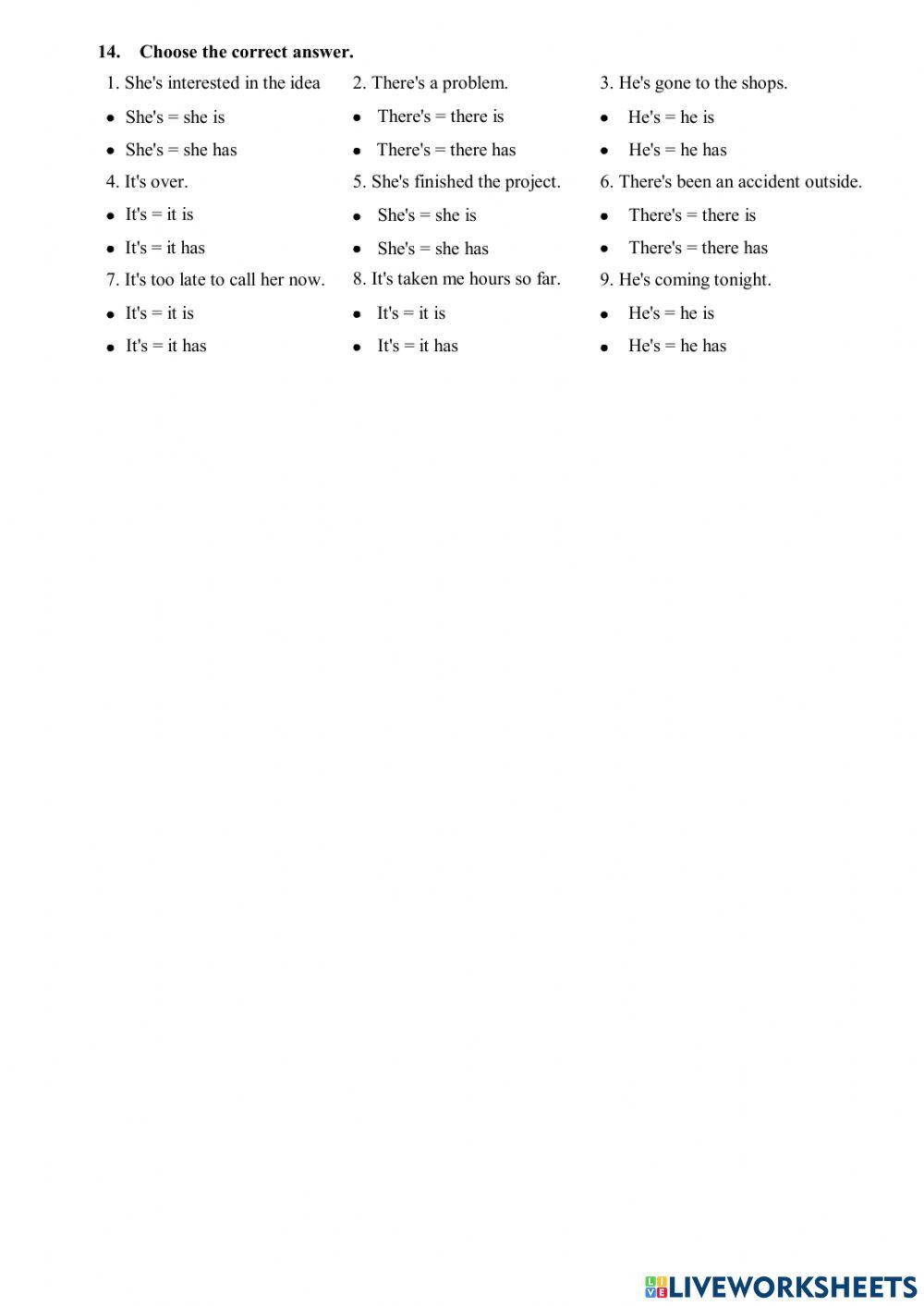 14. Choose the correct answer.

1. She's interested in the idea
- She's = she is
- She's = she has

2. There's a problem.
- There's = there is
- There's = there has

3. He's gone to the shops.
- He's = he is
- He's = he has

4. It's over.
- It's = it is
- It's = it has

5. She's finished the project.
- She's = she is
- She's = she has

6. There's been an accident outside.
- There's = there is
- There's = there has

7. It's too late to call her now.
- It's = it is
- It's = it has

8. It's taken me hours so far.
- It's = it is
- It's = it has

9. He's coming tonight.
- He's = he is
- He's = he has

LIVEWORKSHEETS